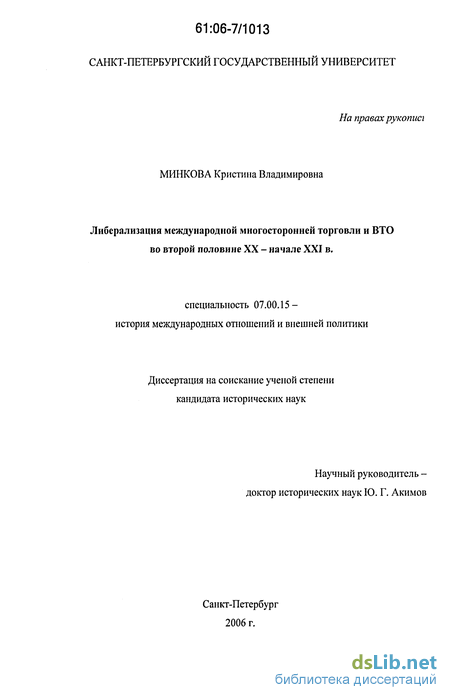 61:06-7/1013

САНКТ-ПЕТЕРБУРГСКИЙ ГОСУДАРСТВЕННЫЙ УНИВЕРСИТЕТ

На правах рукописи

МИНКОВА Кристина Владимировна

Либерализация международной многосторонней торговли и ВТО во второй половине XX – начале XXI в.

специальность 07.00.15 – история международных отношений и внешней политики

Диссертация на соискание ученой степени кандидата исторических наук

Научный руководитель – доктор исторических наук Ю. Г. Акимов

Санкт-Петербург
2006 г.

dsLib.net
библиотека диссертаций